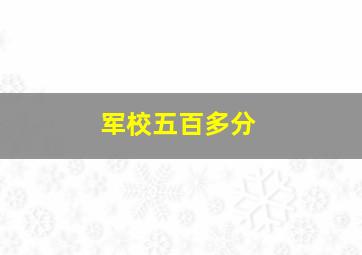 军校五百多分